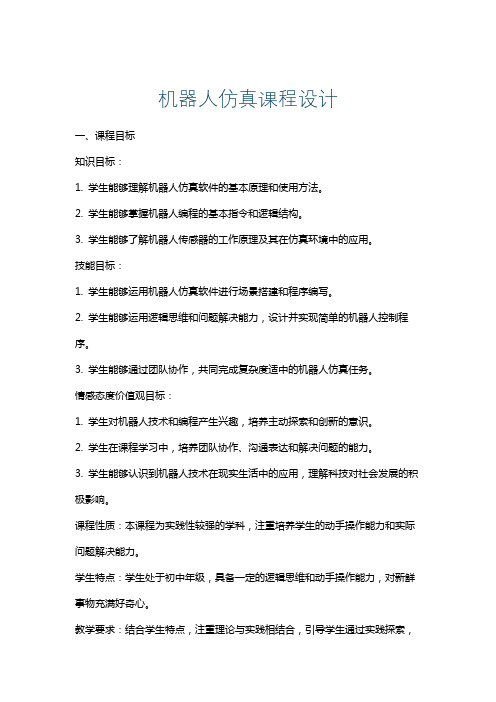 机器人仿真课程设计

一、课程目标

知识目标：

1. 学生能够理解机器人仿真软件的基本原理和使用方法。

2. 学生能够掌握机器人编程的基本指令和逻辑结构。

3. 学生能够了解机器人传感器的工作原理及其在仿真环境中的应用。

技能目标：

1. 学生能够运用机器人仿真软件进行场景搭建和程序编写。

2. 学生能够运用逻辑思维和问题解决能力，设计并实现简单的机器人控制程序。

3. 学生能够通过团队协作，共同完成复杂度适中的机器人仿真任务。

情感态度价值观目标：

1. 学生对机器人技术和编程产生兴趣，培养主动探索和创新的意识。

2. 学生在课程学习中，培养团队协作、沟通表达和解决问题的能力。

3. 学生能够认识到机器人技术在现实生活中的应用，理解科技对社会发展的积极影响。

课程性质：本课程为实践性较强的学科，注重培养学生的动手操作能力和实际问题解决能力。

学生特点：学生处于初中年级，具备一定的逻辑思维和动手操作能力，对新鲜事物充满好奇心。

教学要求：结合学生特点，注重理论与实践相结合，引导学生通过实践探索，